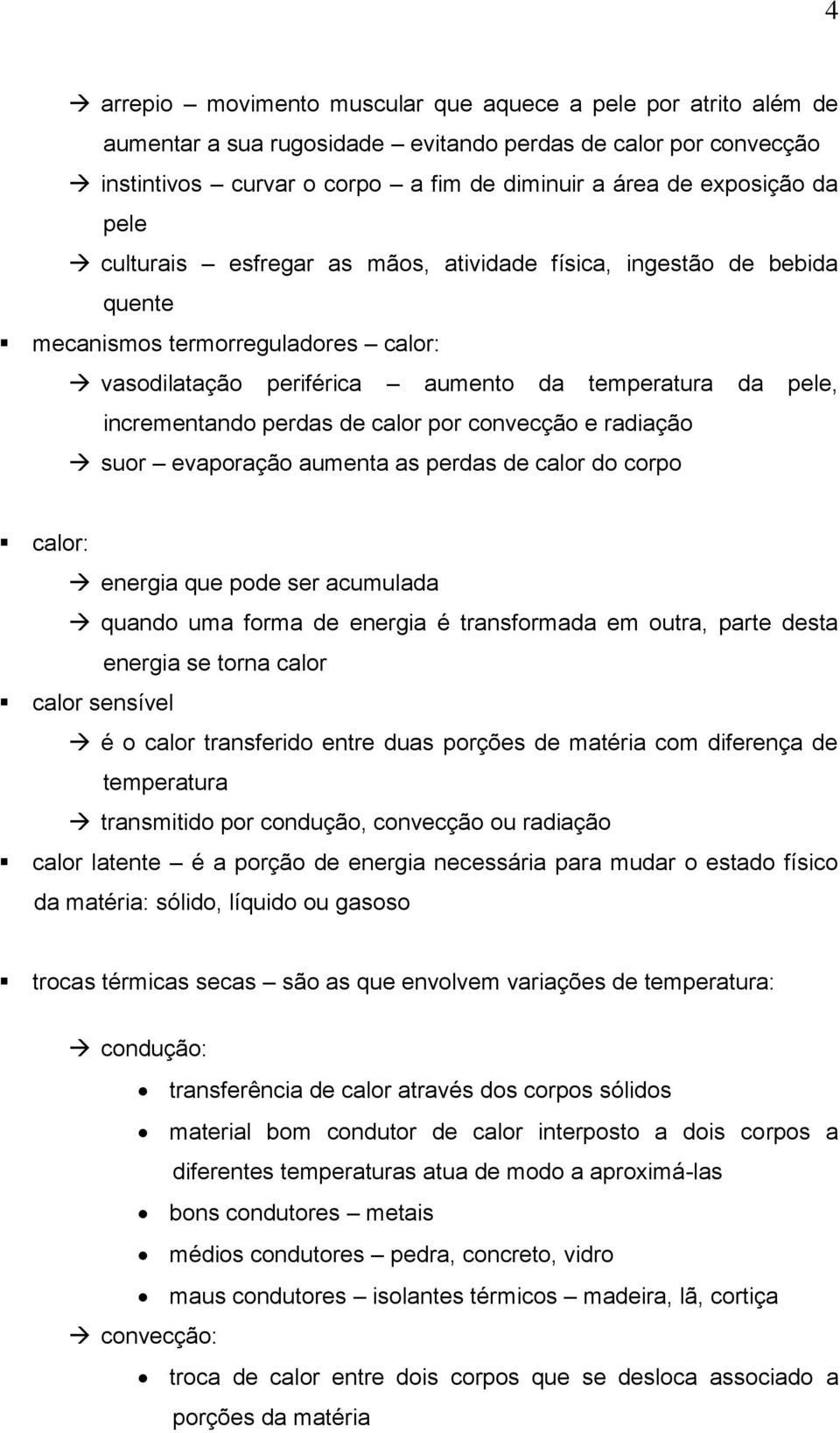 4

→ arrepio – movimento muscular que aquece a pele por atrito além de aumentar a sua rugosidade – evitando perdas de calor por convecção

→ instintivos – curvar o corpo – a fim de diminuir a área de exposição da pele

→ culturais – esfregar as mãos, atividade física, ingestão de bebida quente

▪ mecanismos termorreguladores – calor:

→ vasodilatação periférica – aumento da temperatura da pele, incrementando perdas de calor por convecção e radiação

→ suor – evaporação aumenta as perdas de calor do corpo

▪ calor:

→ energia que pode ser acumulada

→ quando uma forma de energia é transformada em outra, parte desta energia se torna calor

▪ calor sensível

→ é o calor transferido entre duas porções de matéria com diferença de temperatura

→ transmitido por condução, convecção ou radiação

▪ calor latente – é a porção de energia necessária para mudar o estado físico da matéria: sólido, líquido ou gasoso

▪ trocas térmicas secas – são as que envolvem variações de temperatura:

→ condução:

• transferência de calor através dos corpos sólidos

• material bom condutor de calor interposto a dois corpos a diferentes temperaturas atua de modo a aproximá-las

• bons condutores – metais

• médios condutores – pedra, concreto, vidro

• maus condutores – isolantes térmicos – madeira, lã, cortiça

→ convecção:

• troca de calor entre dois corpos que se desloca associado a porções da matéria